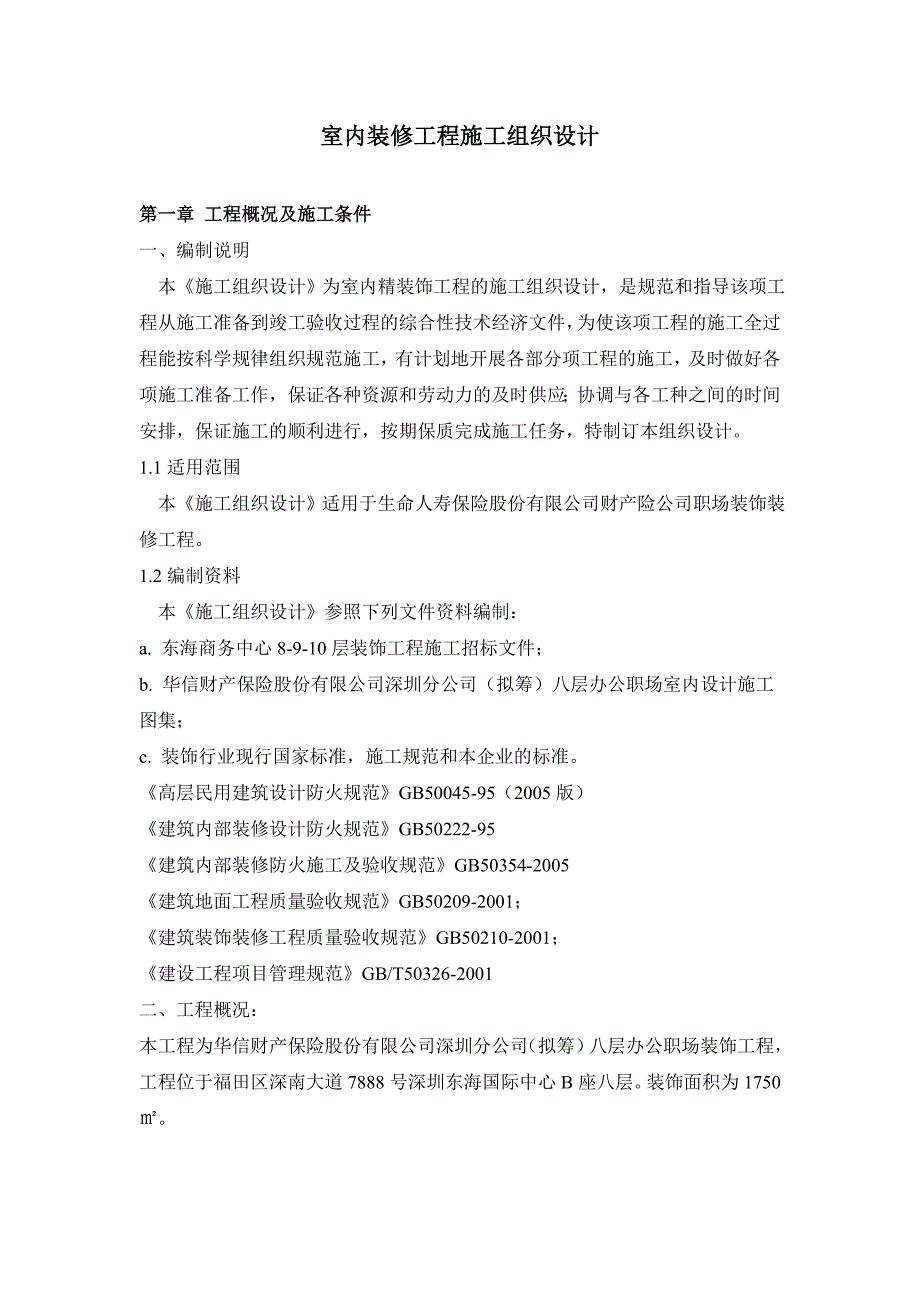 室内装修工程施工组织设计

第一章 工程概况及施工条件

一、编制说明

本《施工组织设计》为室内精装饰工程的施工组织设计，是规范和指导该项工程从施工准备到竣工验收过程的综合性技术经济文件，为使该项工程的施工全过程能按科学规律组织规范施工，有计划地开展各部分项工程的施工，及时做好各项施工准备工作，保证各种资源和劳动力的及时供应；协调与各工种之间的时间安排，保证施工的顺利进行，按期保质完成施工任务，特制订本组织设计。

1.1 适用范围

本《施工组织设计》适用于生命人寿保险股份有限公司财产险公司职场装饰装修工程。

1.2 编制资料

本《施工组织设计》参照下列文件资料编制：

a. 东海商务中心 8-9-10 层装饰工程施工招标文件；

b. 华信财产保险股份有限公司深圳分公司（拟筹）八层办公职场室内设计施工图集；

c. 装饰行业现行国家标准，施工规范和本企业的标准。

《高层民用建筑设计防火规范》GB50045-95（2005 版）

《建筑内部装修设计防火规范》GB50222-95

《建筑内部装修防火施工及验收规范》GB50354-2005

《建筑地面工程质量验收规范》GB50209-2001；

《建筑装饰装修工程质量验收规范》GB50210-2001；

《建设工程项目管理规范》GB/T50326-2001

二、工程概况：

本工程为华信财产保险股份有限公司深圳分公司（拟筹）八层办公职场装饰工程，工程位于福田区深南大道 7888 号深圳东海国际中心 B 座八层。装饰面积为 1750 ㎡。